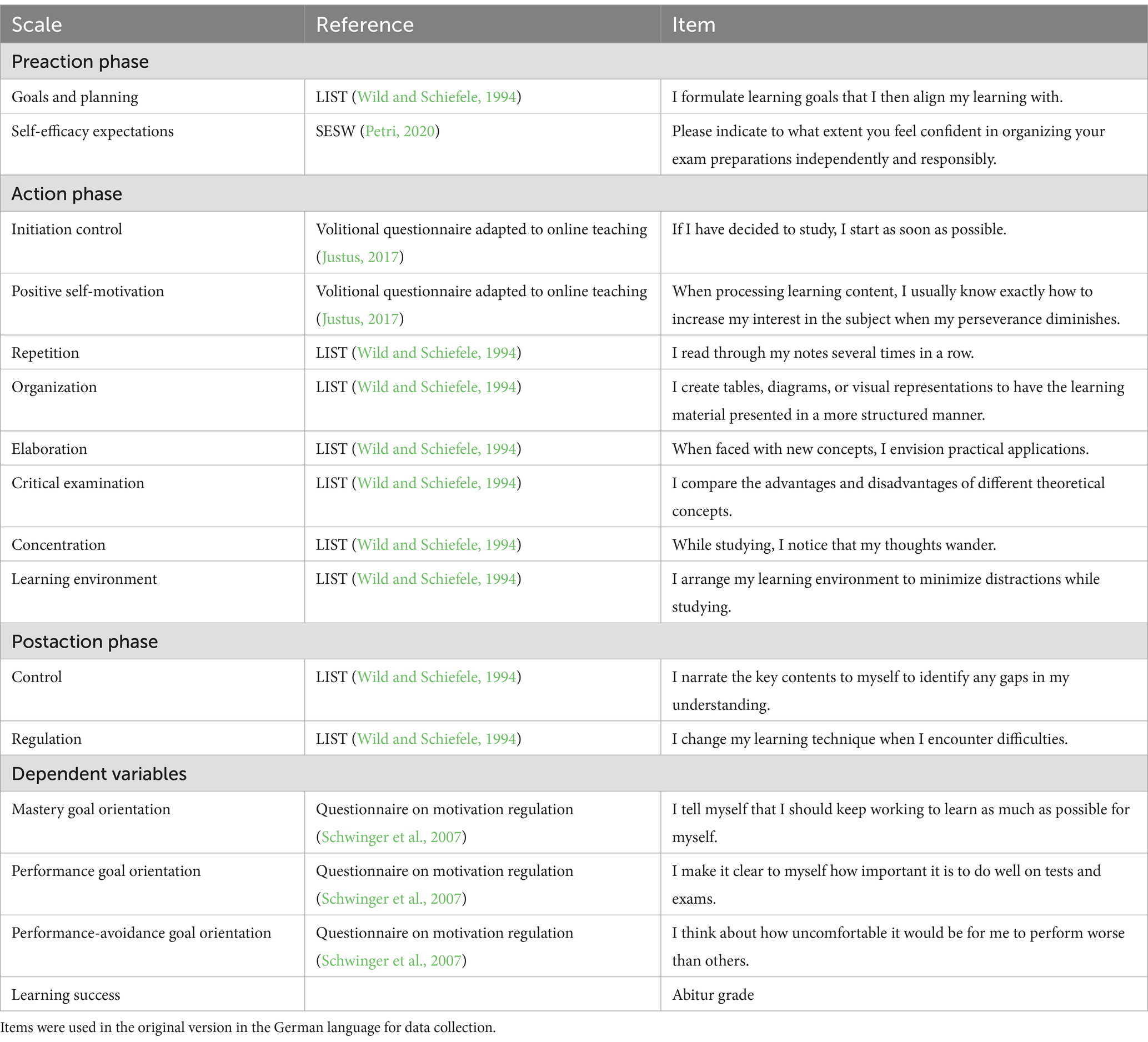 | Scale | Reference | Item |
|---|---|---|
| Preaction phase | | |
| Goals and planning | LIST (Wild and Schiefele, 1994) | I formulate learning goals that I then align my learning with. |
| Self-efficacy expectations | SESW (Petri, 2020) | Please indicate to what extent you feel confident in organizing your exam preparations independently and responsibly. |
| Action phase | | |
| Initiation control | Volitional questionnaire adapted to online teaching (Justus, 2017) | If I have decided to study, I start as soon as possible. |
| Positive self-motivation | Volitional questionnaire adapted to online teaching (Justus, 2017) | When processing learning content, I usually know exactly how to increase my interest in the subject when my perseverance diminishes. |
| Repetition | LIST (Wild and Schiefele, 1994) | I read through my notes several times in a row. |
| Organization | LIST (Wild and Schiefele, 1994) | I create tables, diagrams, or visual representations to have the learning material presented in a more structured manner. |
| Elaboration | LIST (Wild and Schiefele, 1994) | When faced with new concepts, I envision practical applications. |
| Critical examination | LIST (Wild and Schiefele, 1994) | I compare the advantages and disadvantages of different theoretical concepts. |
| Concentration | LIST (Wild and Schiefele, 1994) | While studying, I notice that my thoughts wander. |
| Learning environment | LIST (Wild and Schiefele, 1994) | I arrange my learning environment to minimize distractions while studying. |
| Postaction phase | | |
| Control | LIST (Wild and Schiefele, 1994) | I narrate the key contents to myself to identify any gaps in my understanding. |
| Regulation | LIST (Wild and Schiefele, 1994) | I change my learning technique when I encounter difficulties. |
| Dependent variables | | |
| Mastery goal orientation | Questionnaire on motivation regulation (Schwinger et al., 2007) | I tell myself that I should keep working to learn as much as possible for myself. |
| Performance goal orientation | Questionnaire on motivation regulation (Schwinger et al., 2007) | I make it clear to myself how important it is to do well on tests and exams. |
| Performance-avoidance goal orientation | Questionnaire on motivation regulation (Schwinger et al., 2007) | I think about how uncomfortable it would be for me to perform worse than others. |
| Learning success | | Abitur grade |

Items were used in the original version in the German language for data collection.